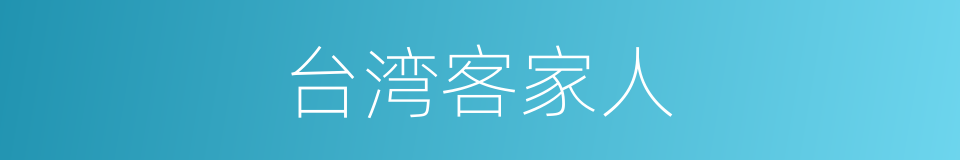 台湾客家人